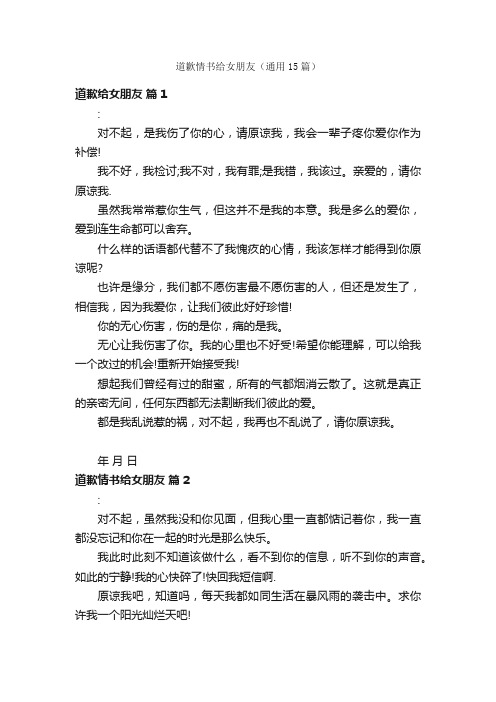 道歉情书给女朋友（通用15篇）

道歉给女朋友 篇1

:

对不起，是我伤了你的心，请原谅我，我会一辈子疼你爱你作为补偿!

我不好，我检讨;我不对，我有罪;是我错，我该过。亲爱的，请你原谅我.

虽然我常常惹你生气，但这并不是我的本意。我是多么的爱你，爱到连生命都可以舍弃。

什么样的话语都代替不了我愧疚的心情，我该怎样才能得到你原谅呢?

也许是缘分，我们都不愿伤害最不愿伤害的人，但还是发生了，相信我，因为我爱你，让我们彼此好好珍惜!

你的无心伤害，伤的是你，痛的是我。

无心让我伤害了你。我的心里也不好受!希望你能理解，可以给我一个改过的机会!重新开始接受我!

想起我们曾经有过的甜蜜，所有的气都烟消云散了。这就是真正的亲密无间，任何东西都无法割断我们彼此的爱。

都是我乱说惹的祸，对不起，我再也不乱说了，请你原谅我。

年 月 日

道歉情书给女朋友 篇2

:

对不起，虽然我没和你见面，但我心里一直都惦记着你，我一直都没忘记和你在一起的时光是那么快乐。

我此时此刻不知道该做什么，看不到你的信息，听不到你的声音。如此的宁静!我的心快碎了!快回我短信啊.

原谅我吧，知道吗，每天我都如同生活在暴风雨的袭击中。求你许我一个阳光灿烂天吧!